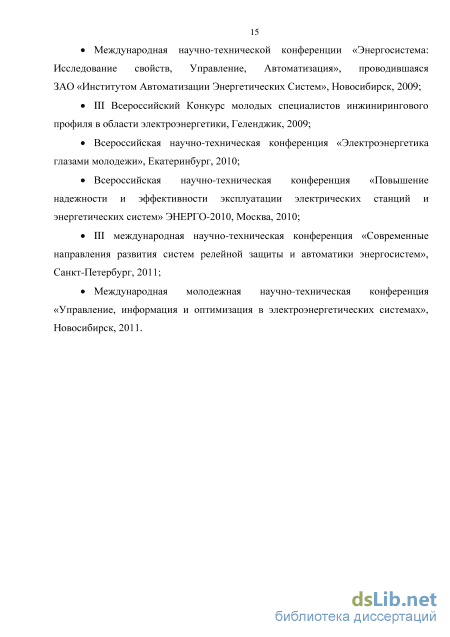 15

• Международная научно-технической конференции «Энергосистема: Исследование свойств, Управление, Автоматизация», проводившаяся ЗАО «Институтом Автоматизации Энергетических Систем», Новосибирск, 2009;

• III Всероссийский Конкурс молодых специалистов инжинирингового профиля в области электроэнергетики, Геленджик, 2009;

• Всероссийская научно-техническая конференция «Электроэнергетика глазами молодежи», Екатеринбург, 2010;

• Всероссийская научно-техническая конференция «Повышение надежности и эффективности эксплуатации электрических станций и энергетических систем» ЭНЕРГО-2010, Москва, 2010;

• III международная научно-техническая конференция «Современные направления развития систем релейной защиты и автоматики энергосистем», Санкт-Петербург, 2011;

• Международная молодежная научно-техническая конференция «Управление, информация и оптимизация в электроэнергетических системах», Новосибирск, 2011.

dsLib.net
библиотека диссертаций